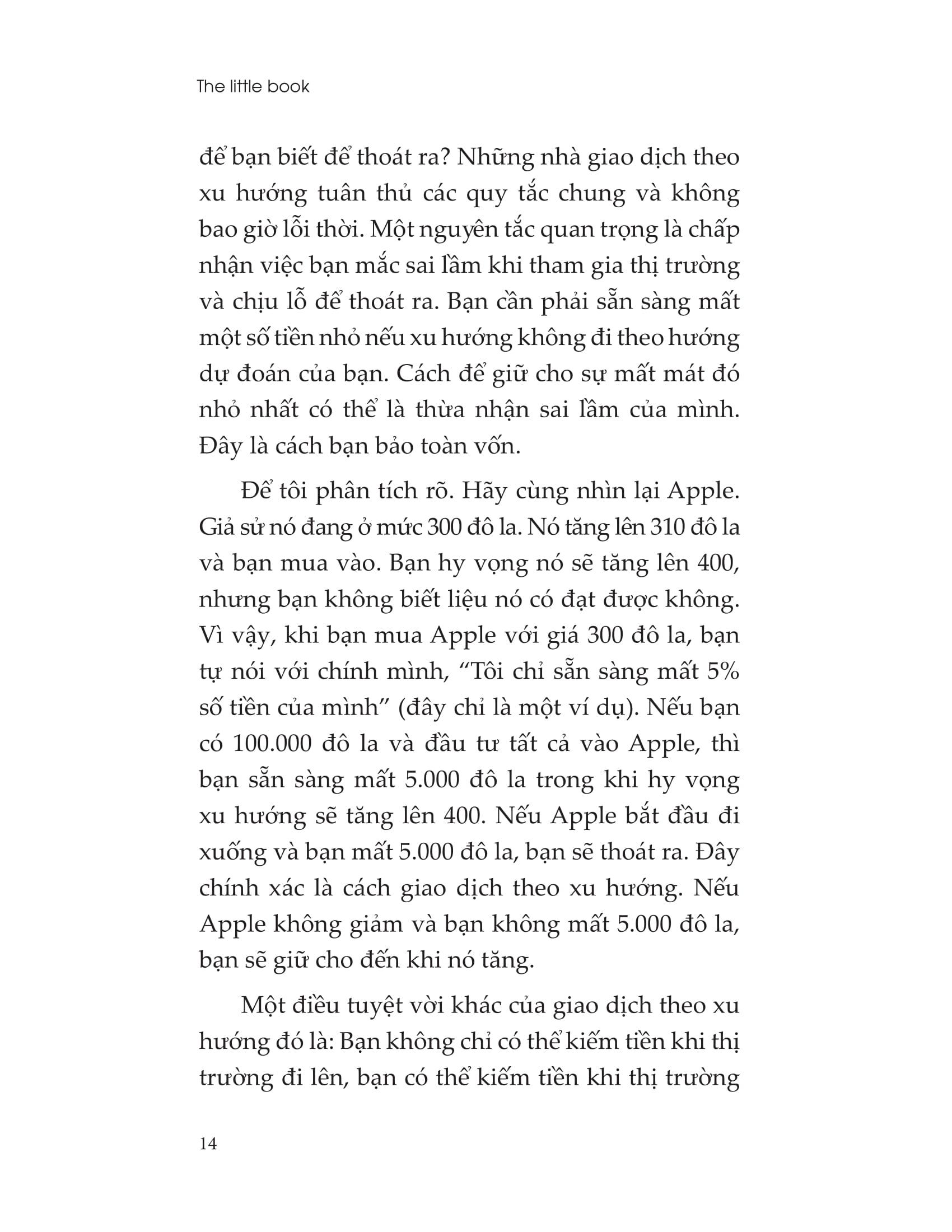 The little book

để bạn biết để thoát ra? Những nhà giao dịch theo xu hướng tuân thủ các quy tắc chung và không bao giờ lỗi thời. Một nguyên tắc quan trọng là chấp nhận việc bạn mắc sai lầm khi tham gia thị trường và chịu lỗ để thoát ra. Bạn cần phải sẵn sàng mất một số tiền nhỏ nếu xu hướng không đi theo hướng dự đoán của bạn. Cách để giữ cho sự mất mát đó nhỏ nhất có thể là thừa nhận sai lầm của mình. Đây là cách bạn bảo toàn vốn.

Để tôi phân tích rõ. Hãy cùng nhìn lại Apple. Giả sử nó đang ở mức 300 đô la. Nó tăng lên 310 đô la và bạn mua vào. Bạn hy vọng nó sẽ tăng lên 400, nhưng bạn không biết liệu nó có đạt được không. Vì vậy, khi bạn mua Apple với giá 300 đô la, bạn tự nói với chính mình, "Tôi chỉ sẵn sàng mất 5% số tiền của mình" (đây chỉ là một ví dụ). Nếu bạn có 100.000 đô la và đầu tư tất cả vào Apple, thì bạn sẵn sàng mất 5.000 đô la trong khi hy vọng xu hướng sẽ tăng lên 400. Nếu Apple bắt đầu đi xuống và bạn mất 5.000 đô la, bạn sẽ thoát ra. Đây chính xác là cách giao dịch theo xu hướng. Nếu Apple không giảm và bạn không mất 5.000 đô la, bạn sẽ giữ cho đến khi nó tăng.

Một điều tuyệt vời khác của giao dịch theo xu hướng đó là: Bạn không chỉ có thể kiếm tiền khi thị trường đi lên, bạn có thể kiếm tiền khi thị trường

14